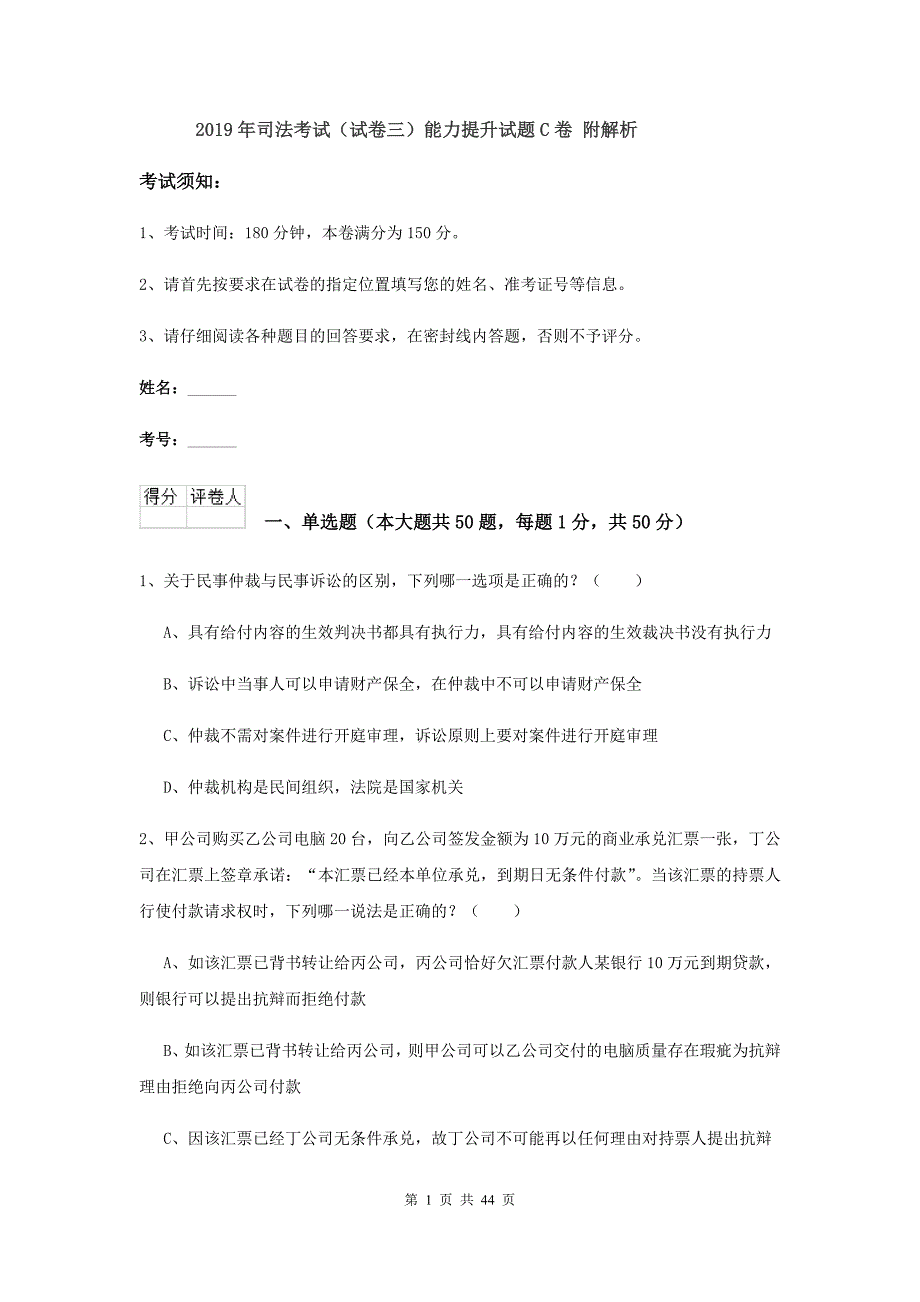 2019年司法考试（试卷三）能力提升试题C卷 附解析

考试须知：

1、考试时间：180分钟，本卷满分为150分。

2、请首先按要求在试卷的指定位置填写您的姓名、准考证号等信息。

3、请仔细阅读各种题目的回答要求，在密封线内答题，否则不予评分。

姓名：______

考号：______

| 得分 | 评卷人 |
|---|---|
| | |

一、单选题（本大题共50题，每题1分，共50分）

1、关于民事仲裁与民事诉讼的区别，下列哪一选项是正确的？（　　）

A、具有给付内容的生效判决书都具有执行力，具有给付内容的生效裁决书没有执行力

B、诉讼中当事人可以申请财产保全，在仲裁中不可以申请财产保全

C、仲裁不需对案件进行开庭审理，诉讼原则上要对案件进行开庭审理

D、仲裁机构是民间组织，法院是国家机关

2、甲公司购买乙公司电脑20台，向乙公司签发金额为10万元的商业承兑汇票一张，丁公司在汇票上签章承诺：“本汇票已经本单位承兑，到期日无条件付款”。当该汇票的持票人行使付款请求权时，下列哪一说法是正确的？（　　）

A、如该汇票已背书转让给丙公司，丙公司恰好欠汇票付款人某银行10万元到期贷款，则银行可以提出抗辩而拒绝付款

B、如该汇票已背书转让给丙公司，则甲公司可以乙公司交付的电脑质量存在瑕疵为抗辩理由拒绝向丙公司付款

C、因该汇票已经丁公司无条件承兑，故丁公司不可能再以任何理由对持票人提出抗辩

第 1 页 共 44 页